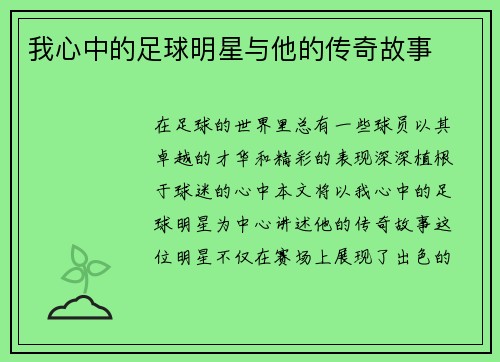 我心中的足球明星与他的传奇故事

在足球的世界里总有一些球员以其卓越的才华和精彩的表现深深植根于球迷的心中本文将以我心中的足球明星为中心讲述他的传奇故事这位明星不仅在赛场上展现了出色的